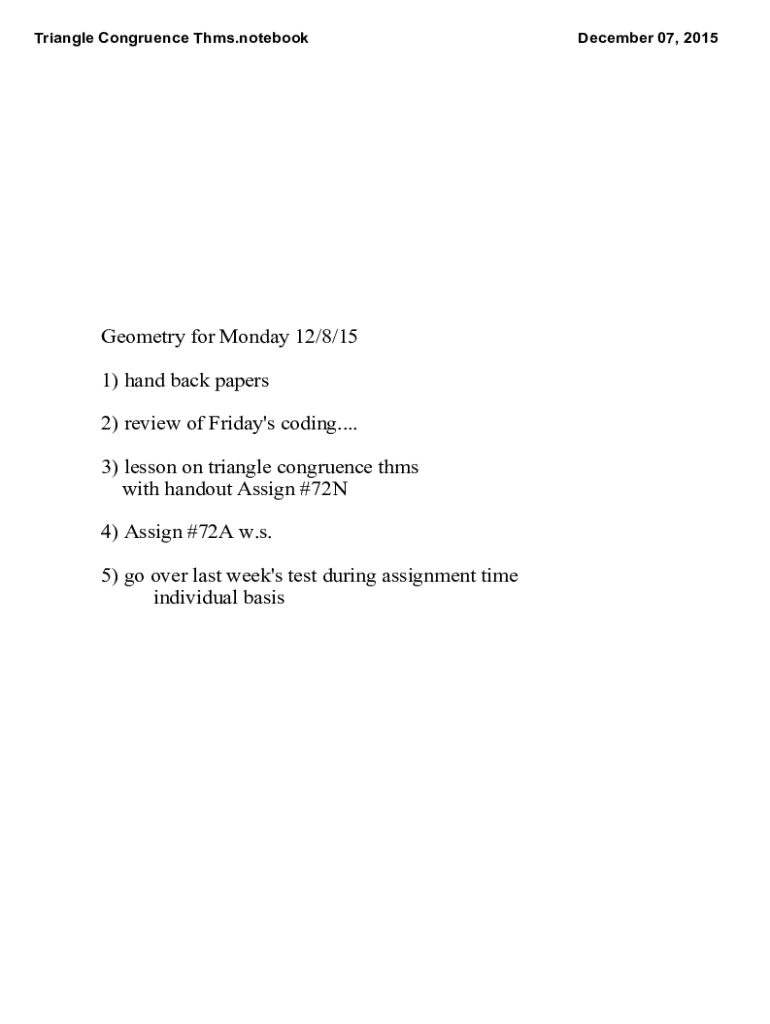 Triangle Congruence Thms.notebook

December 07, 2015

Geometry for Monday 12/8/15

1) hand back papers

2) review of Friday's coding....

3) lesson on triangle congruence thms
with handout Assign #72N

4) Assign #72A w.s.

5) go over last week's test during assignment time
individual basis